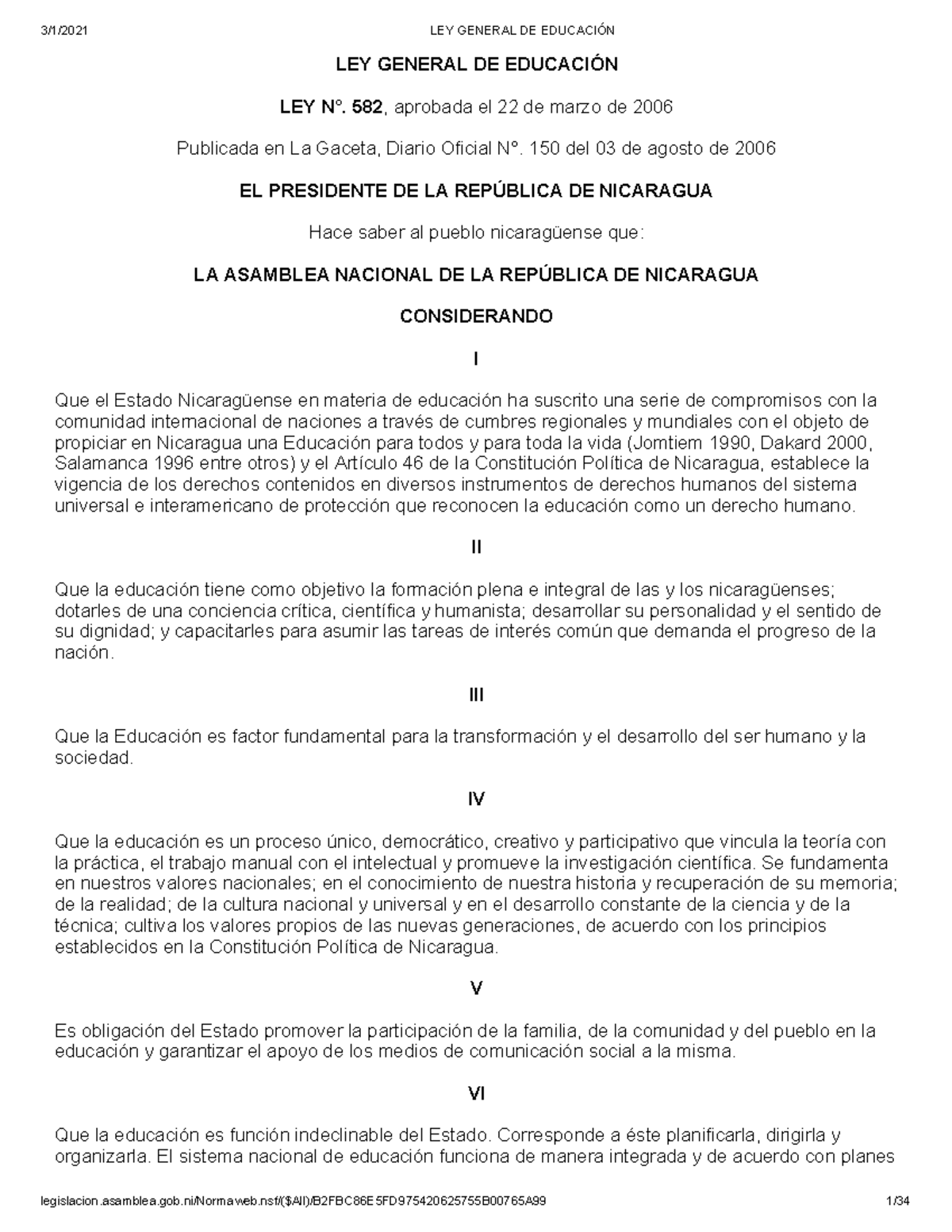 3/1/2021 LEY GENERAL DE EDUCACIÓN

LEY GENERAL DE EDUCACIÓN

LEY N°. 582, aprobada el 22 de marzo de 2006

Publicada en La Gaceta, Diario Oficial N°. 150 del 03 de agosto de 2006

EL PRESIDENTE DE LA REPÚBLICA DE NICARAGUA

Hace saber al pueblo nicaragüense que:

LA ASAMBLEA NACIONAL DE LA REPÚBLICA DE NICARAGUA

CONSIDERANDO

I

Que el Estado Nicaragüense en materia de educación ha suscrito una serie de compromisos con la comunidad internacional de naciones a través de cumbres regionales y mundiales con el objeto de propiciar en Nicaragua una Educación para todos y para toda la vida (Jomtiem 1990, Dakard 2000, Salamanca 1996 entre otros) y el Artículo 46 de la Constitución Política de Nicaragua, establece la vigencia de los derechos contenidos en diversos instrumentos de derechos humanos del sistema universal e interamericano de protección que reconocen la educación como un derecho humano.

II

Que la educación tiene como objetivo la formación plena e integral de las y los nicaragüenses; dotarles de una conciencia crítica, científica y humanista; desarrollar su personalidad y el sentido de su dignidad; y capacitarles para asumir las tareas de interés común que demanda el progreso de la nación.

III

Que la Educación es factor fundamental para la transformación y el desarrollo del ser humano y la sociedad.

IV

Que la educación es un proceso único, democrático, creativo y participativo que vincula la teoría con la práctica, el trabajo manual con el intelectual y promueve la investigación científica. Se fundamenta en nuestros valores nacionales; en el conocimiento de nuestra historia y recuperación de su memoria; de la realidad; de la cultura nacional y universal y en el desarrollo constante de la ciencia y de la técnica; cultiva los valores propios de las nuevas generaciones, de acuerdo con los principios establecidos en la Constitución Política de Nicaragua.

V

Es obligación del Estado promover la participación de la familia, de la comunidad y del pueblo en la educación y garantizar el apoyo de los medios de comunicación social a la misma.

VI

Que la educación es función indeclinable del Estado. Corresponde a éste planificarla, dirigirla y organizarla. El sistema nacional de educación funciona de manera integrada y de acuerdo con planes

legislacion.asamblea.gob.ni/Normaweb.nsf/($All)/B2FBC86E5FD975420625755B00765A99 1/34